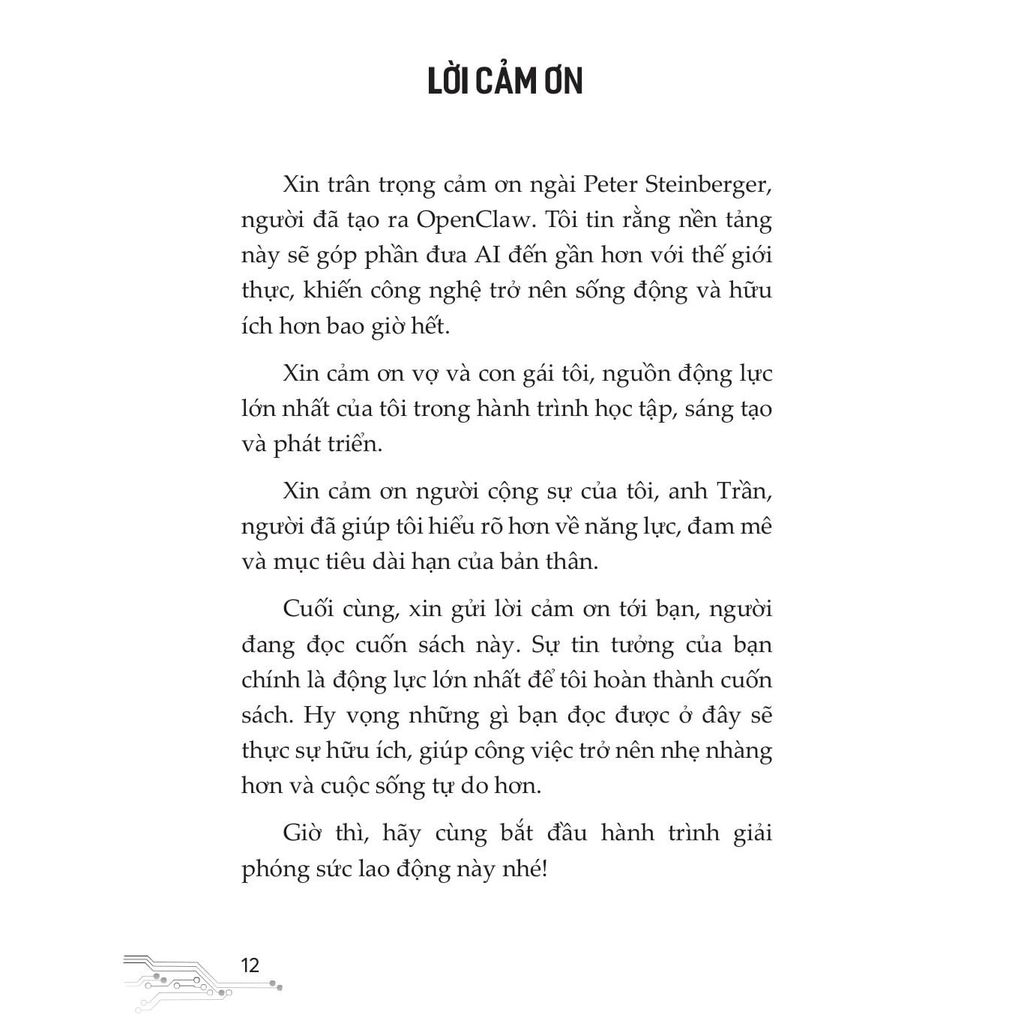 LỜI CẢM ƠN

Xin trân trọng cảm ơn ngài Peter Steinberger, người đã tạo ra OpenClaw. Tôi tin rằng nền tảng này sẽ góp phần đưa AI đến gần hơn với thế giới thực, khiến công nghệ trở nên sống động và hữu ích hơn bao giờ hết.

Xin cảm ơn vợ và con gái tôi, nguồn động lực lớn nhất của tôi trong hành trình học tập, sáng tạo và phát triển.

Xin cảm ơn người cộng sự của tôi, anh Trần, người đã giúp tôi hiểu rõ hơn về năng lực, đam mê và mục tiêu dài hạn của bản thân.

Cuối cùng, xin gửi lời cảm ơn tới bạn, người đang đọc cuốn sách này. Sự tin tưởng của bạn chính là động lực lớn nhất để tôi hoàn thành cuốn sách. Hy vọng những gì bạn đọc được ở đây sẽ thực sự hữu ích, giúp công việc trở nên nhẹ nhàng hơn và cuộc sống tự do hơn.

Giờ thì, hãy cùng bắt đầu hành trình giải phóng sức lao động này nhé!

12